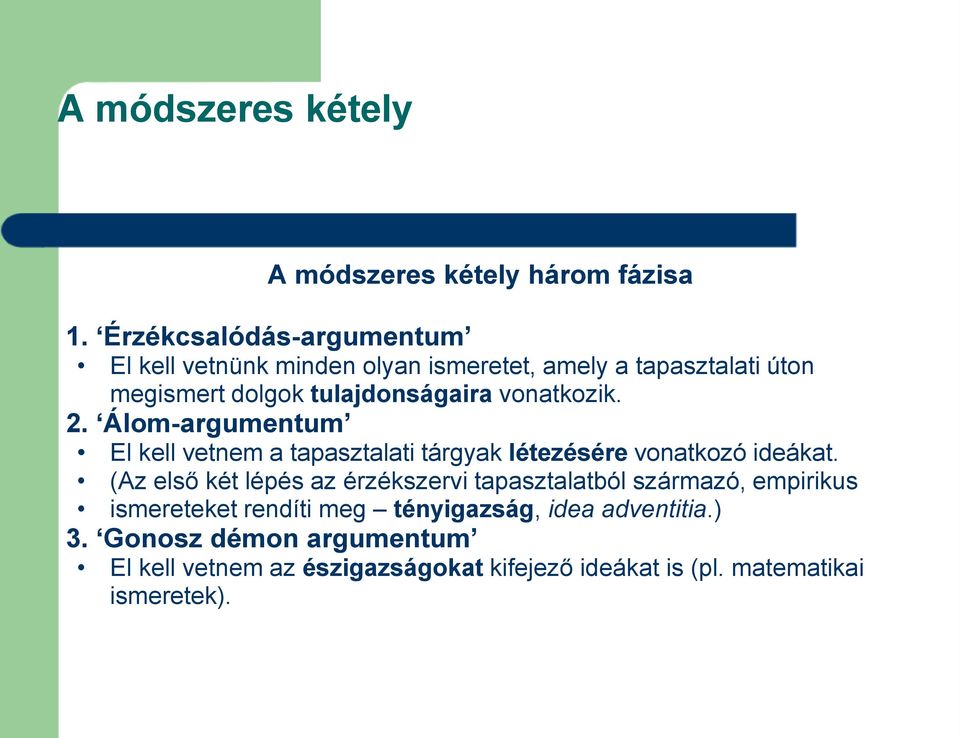 A módszeres kétely

A módszeres kétely három fázisa

1. ‘Érzékcsalódás-argumentum’
• El kell vetnünk minden olyan ismeretet, amely a tapasztalati úton megismert dolgok tulajdonságaira vonatkozik.
2. ‘Álom-argumentum’
• El kell vetnem a tapasztalati tárgyak létezésére vonatkozó ideákat.
• (Az első két lépés az érzékszervi tapasztalatból származó, empirikus
• ismereteket rendíti meg – tényigazság, idea adventitia.)
3. ‘Gonosz démon argumentum’
• El kell vetnem az észigazságokat kifejező ideákat is (pl. matematikai ismeretek).